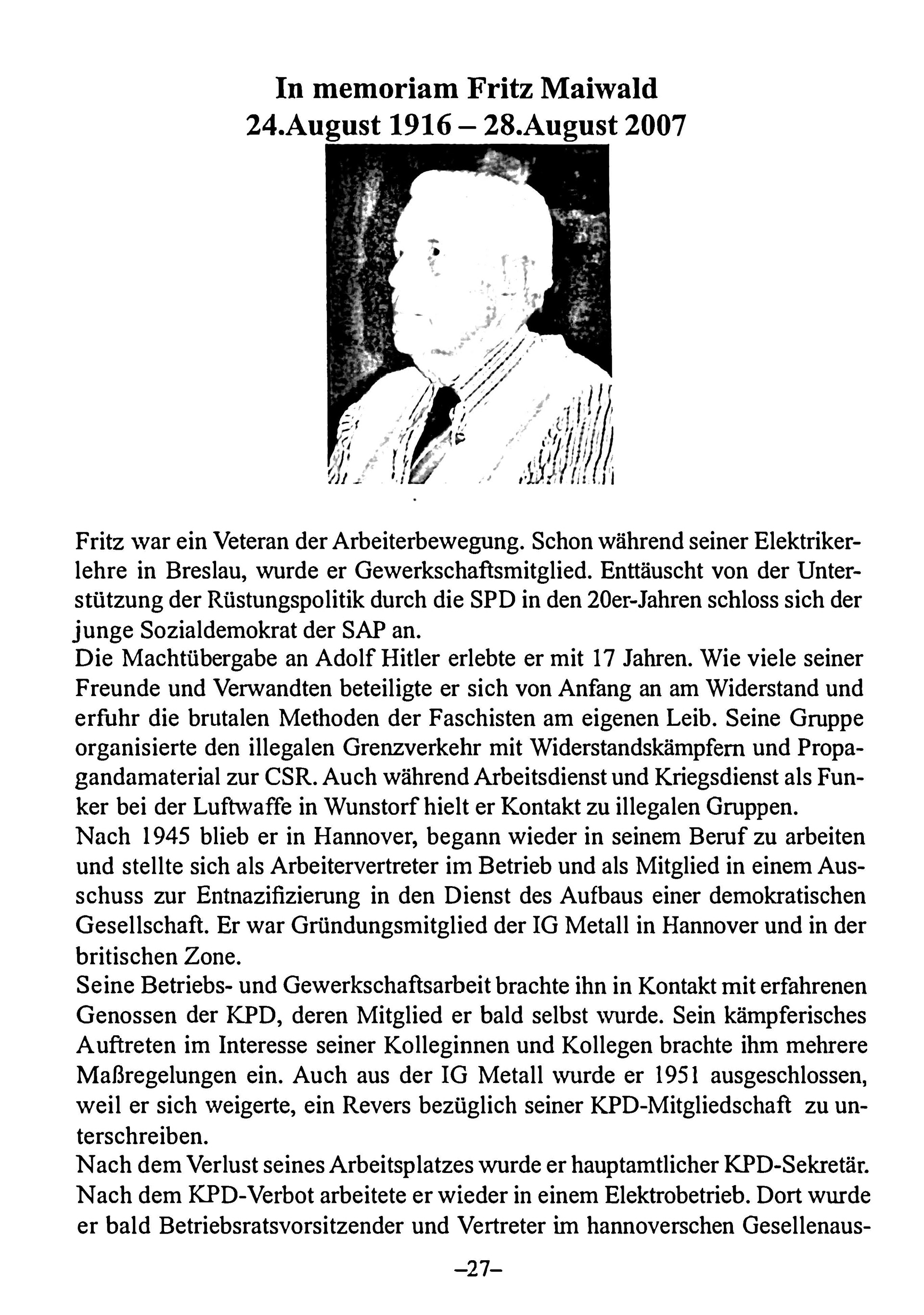 In memoriam Fritz Maiwald
24.August 1916 – 28.August 2007

Fritz war ein Veteran der Arbeiterbewegung. Schon während seiner Elektrikerlehre in Breslau, wurde er Gewerkschaftsmitglied. Enttäuscht von der Unterstützung der Rüstungspolitik durch die SPD in den 20er-Jahren schloss sich der junge Sozialdemokrat der SAP an.
Die Machtübergabe an Adolf Hitler erlebte er mit 17 Jahren. Wie viele seiner Freunde und Verwandten beteiligte er sich von Anfang an am Widerstand und erfuhr die brutalen Methoden der Faschisten am eigenen Leib. Seine Gruppe organisierte den illegalen Grenzverkehr mit Widerstandskämpfern und Propagandamaterial zur CSR. Auch während Arbeitsdienst und Kriegsdienst als Funker bei der Luftwaffe in Wunstorf hielt er Kontakt zu illegalen Gruppen.
Nach 1945 blieb er in Hannover, begann wieder in seinem Beruf zu arbeiten und stellte sich als Arbeitervertreter im Betrieb und als Mitglied in einem Ausschuss zur Entnazifizierung in den Dienst des Aufbaus einer demokratischen Gesellschaft. Er war Gründungsmitglied der IG Metall in Hannover und in der britischen Zone.
Seine Betriebs- und Gewerkschaftsarbeit brachte ihn in Kontakt mit erfahrenen Genossen der KPD, deren Mitglied er bald selbst wurde. Sein kämpferisches Auftreten im Interesse seiner Kolleginnen und Kollegen brachte ihm mehrere Maßregelungen ein. Auch aus der IG Metall wurde er 1951 ausgeschlossen, weil er sich weigerte, ein Revers bezüglich seiner KPD-Mitgliedschaft zu unterschreiben.
Nach dem Verlust seines Arbeitsplatzes wurde er hauptamtlicher KPD-Sekretär. Nach dem KPD-Verbot arbeitete er wieder in einem Elektrobetrieb. Dort wurde er bald Betriebsratsvorsitzender und Vertreter im hannoverschen Gesellenaus-

–27–